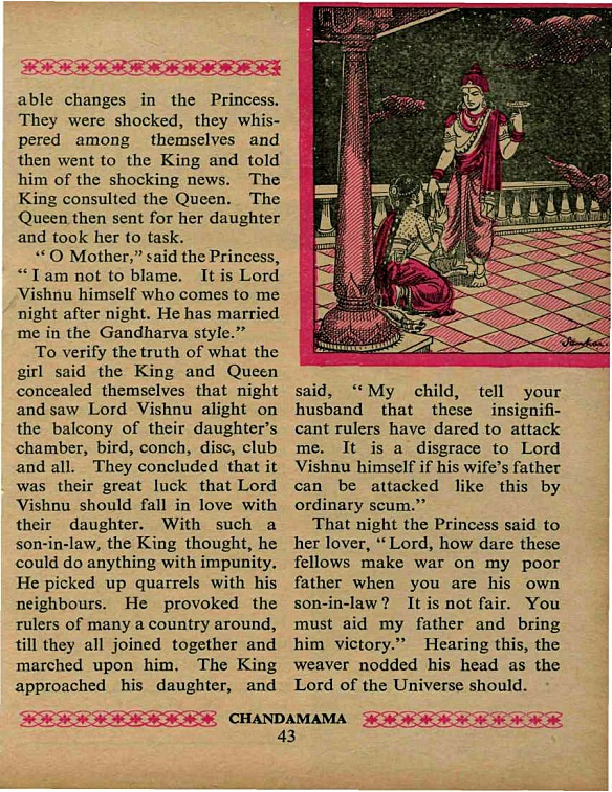 able changes in the Princess. They were shocked, they whispered among themselves and then went to the King and told him of the shocking news. The King consulted the Queen. The Queen then sent for her daughter and took her to task.

"O Mother," said the Princess, "I am not to blame. It is Lord Vishnu himself who comes to me night after night. He has married me in the Gandharva style."

To verify the truth of what the girl said the King and Queen concealed themselves that night and saw Lord Vishnu alight on the balcony of their daughter's chamber, bird, conch, disc, club and all. They concluded that it was their great luck that Lord Vishnu should fall in love with their daughter. With such a son-in-law, the King thought, he could do anything with impunity. He picked up quarrels with his neighbours. He provoked the rulers of many a country around, till they all joined together and marched upon him. The King approached his daughter, and said, "My child, tell your husband that these insignificant rulers have dared to attack me. It is a disgrace to Lord Vishnu himself if his wife's father can be attacked like this by ordinary scum."

That night the Princess said to her lover, "Lord, how dare these fellows make war on my poor father when you are his own son-in-law? It is not fair. You must aid my father and bring him victory." Hearing this, the weaver nodded his head as the Lord of the Universe should.

CHANDAMAMA
43